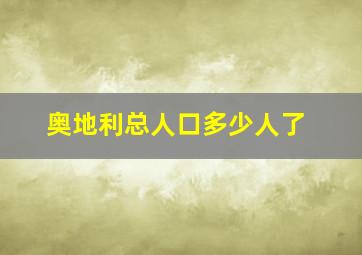 奥地利总人口多少人了